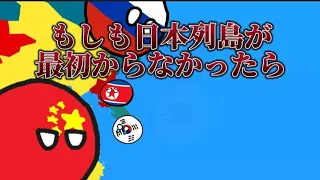 もしも日本列島が
最初からなかったら